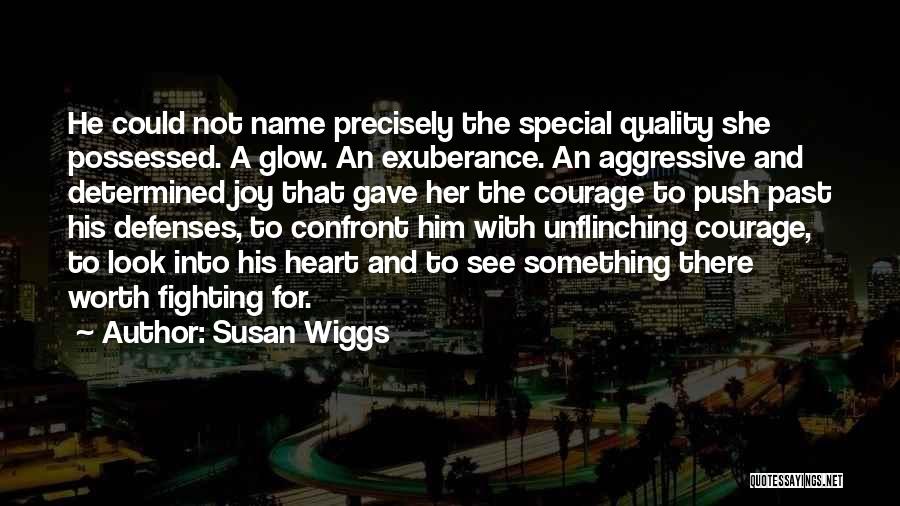 He could not name precisely the special quality she possessed. A glow. An exuberance. An aggressive and determined joy that gave her the courage to push past his defenses, to confront him with unflinching courage, to look into his heart and to see something there worth fighting for.

Author: Susan Wiggs

QUOTESSAYINGS.NET